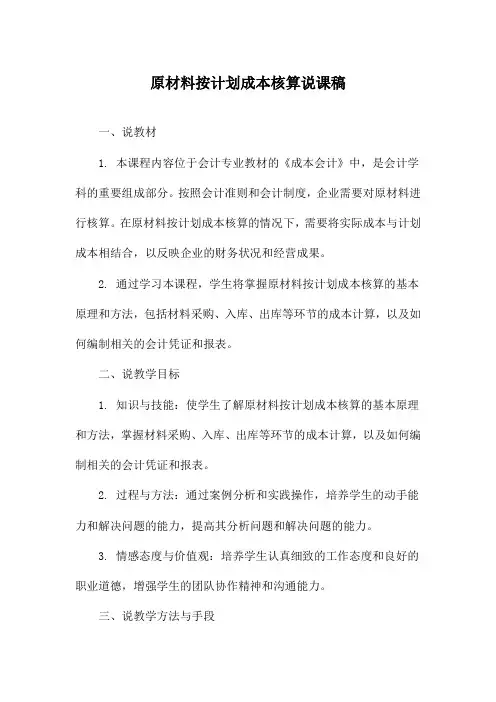 原材料按计划成本核算说课稿

一、说教材

1. 本课程内容位于会计专业教材的《成本会计》中，是会计学科的重要组成部分。按照会计准则和会计制度，企业需要对原材料进行核算。在原材料按计划成本核算的情况下，需要将实际成本与计划成本相结合，以反映企业的财务状况和经营成果。

2. 通过学习本课程，学生将掌握原材料按计划成本核算的基本原理和方法，包括材料采购、入库、出库等环节的成本计算，以及如何编制相关的会计凭证和报表。

二、说教学目标

1. 知识与技能：使学生了解原材料按计划成本核算的基本原理和方法，掌握材料采购、入库、出库等环节的成本计算，以及如何编制相关的会计凭证和报表。

2. 过程与方法：通过案例分析和实践操作，培养学生的动手能力和解决问题的能力，提高其分析问题和解决问题的能力。

3. 情感态度与价值观：培养学生认真细致的工作态度和良好的职业道德，增强学生的团队协作精神和沟通能力。

三、说教学方法与手段